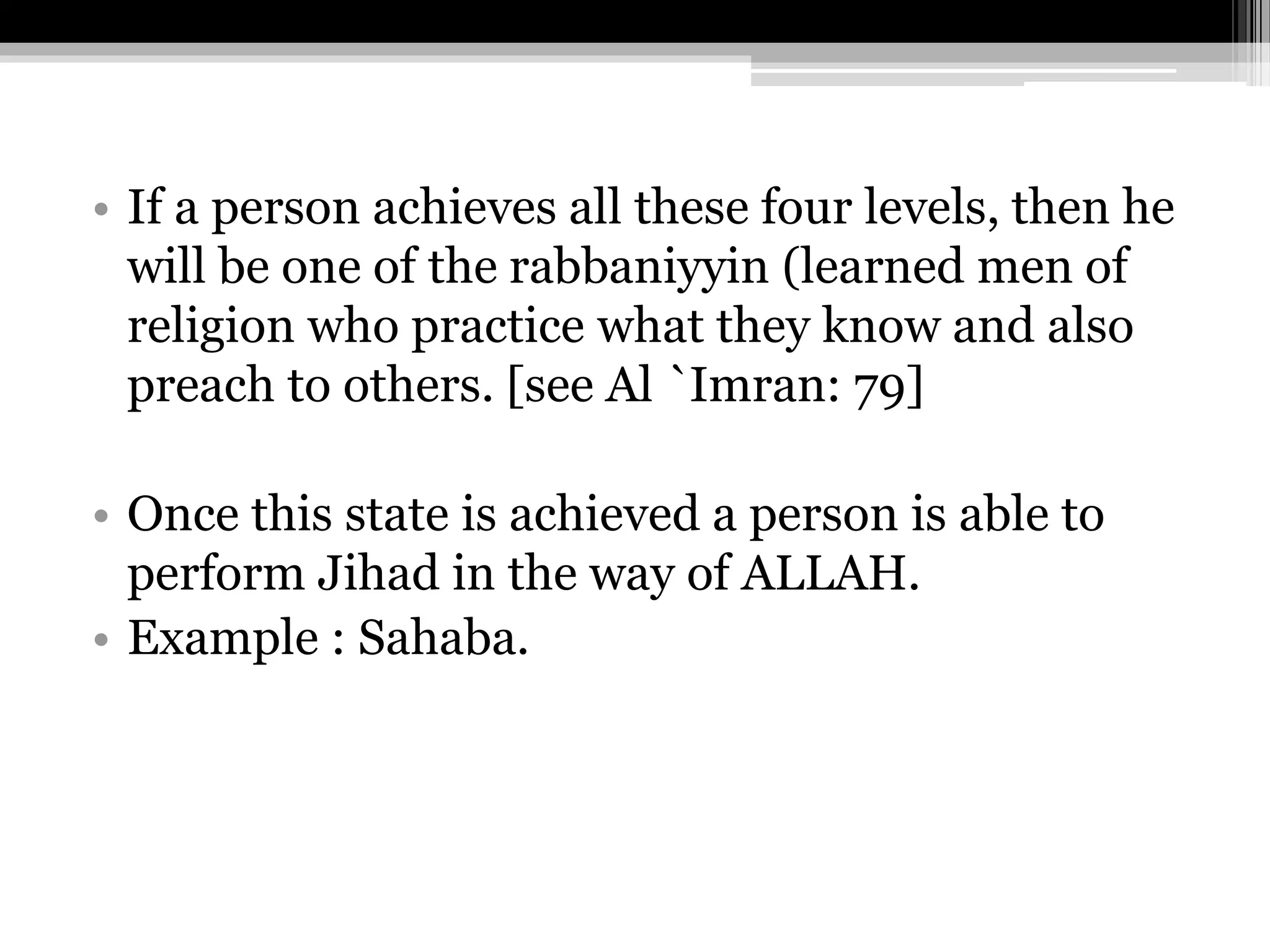 • If a person achieves all these four levels, then he will be one of the rabbaniyyin (learned men of religion who practice what they know and also preach to others. [see Al `Imran: 79]

• Once this state is achieved a person is able to perform Jihad in the way of ALLAH.
• Example : Sahaba.